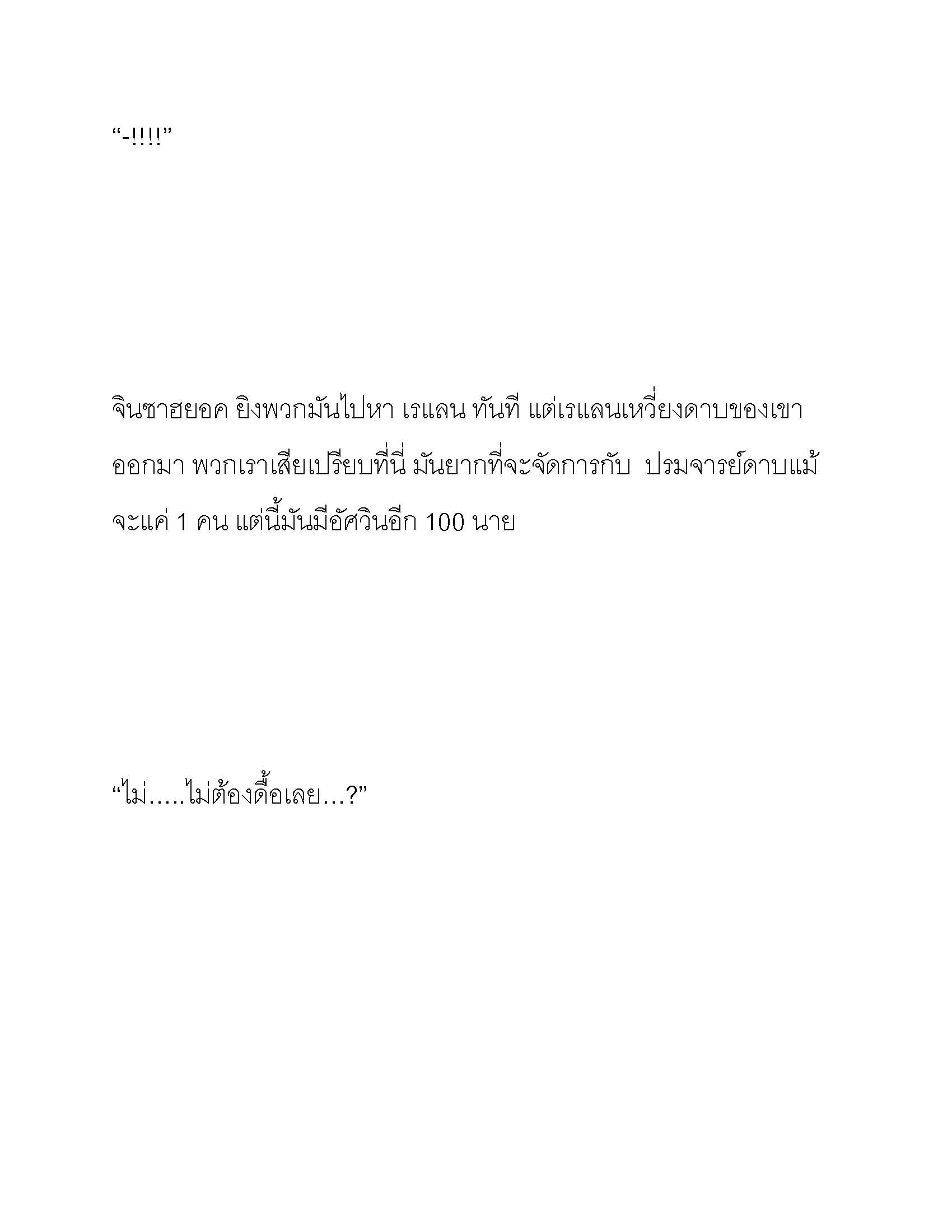 “-!!!!”

จินซาฮยอค ยิงพวกมันไปหา เรแลน ทันที แต่เรแลนเหวี่ยงดาบของเขาออกมา พวกเราเสียเปรียบที่นี่ มันยากที่จะจัดการกับ ปรมจารย์ดาบแม้จะแค่ 1 คน แต่นี้มันมีอัศวินอีก 100 นาย

“ไม่.....ไม่ต้องดื้อเลย...?”